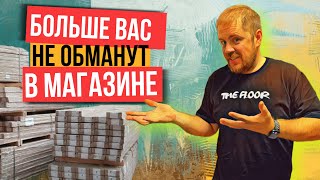 БОЛЬШЕ ВАС
НЕ ОБМАНУТ
В МАГАЗИНЕ

THE FLOOR